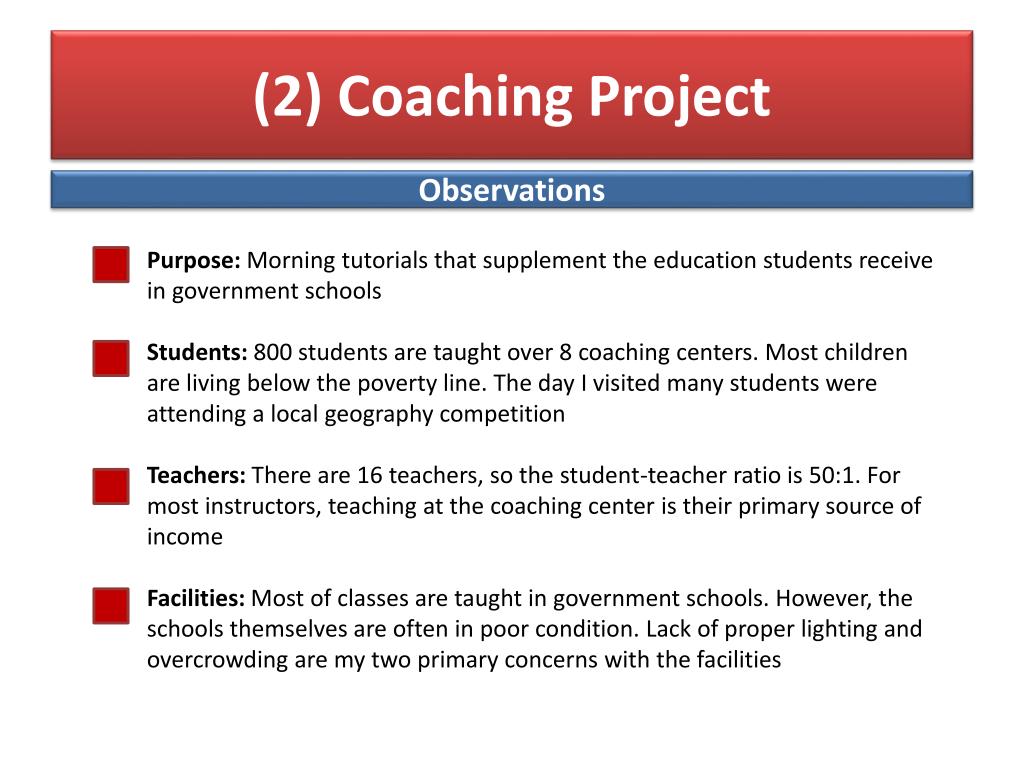 (2) Coaching Project

Observations

Purpose: Morning tutorials that supplement the education students receive in government schools

Students: 800 students are taught over 8 coaching centers. Most children are living below the poverty line. The day I visited many students were attending a local geography competition

Teachers: There are 16 teachers, so the student-teacher ratio is 50:1. For most instructors, teaching at the coaching center is their primary source of income

Facilities: Most of classes are taught in government schools. However, the schools themselves are often in poor condition. Lack of proper lighting and overcrowding are my two primary concerns with the facilities